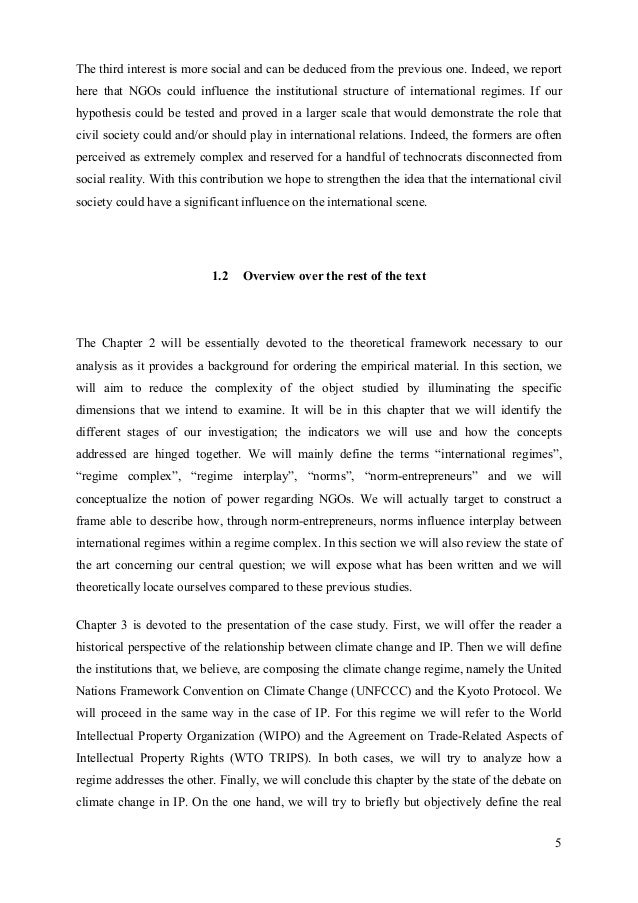 The third interest is more social and can be deduced from the previous one. Indeed, we report here that NGOs could influence the institutional structure of international regimes. If our hypothesis could be tested and proved in a larger scale that would demonstrate the role that civil society could and/or should play in international relations. Indeed, the formers are often perceived as extremely complex and reserved for a handful of technocrats disconnected from social reality. With this contribution we hope to strengthen the idea that the international civil society could have a significant influence on the international scene.

1.2 Overview over the rest of the text

The Chapter 2 will be essentially devoted to the theoretical framework necessary to our analysis as it provides a background for ordering the empirical material. In this section, we will aim to reduce the complexity of the object studied by illuminating the specific dimensions that we intend to examine. It will be in this chapter that we will identify the different stages of our investigation; the indicators we will use and how the concepts addressed are hinged together. We will mainly define the terms “international regimes”, “regime complex”, “regime interplay”, “norms”, “norm-entrepreneurs” and we will conceptualize the notion of power regarding NGOs. We will actually target to construct a frame able to describe how, through norm-entrepreneurs, norms influence interplay between international regimes within a regime complex. In this section we will also review the state of the art concerning our central question; we will expose what has been written and we will theoretically locate ourselves compared to these previous studies.

Chapter 3 is devoted to the presentation of the case study. First, we will offer the reader a historical perspective of the relationship between climate change and IP. Then we will define the institutions that, we believe, are composing the climate change regime, namely the United Nations Framework Convention on Climate Change (UNFCCC) and the Kyoto Protocol. We will proceed in the same way in the case of IP. For this regime we will refer to the World Intellectual Property Organization (WIPO) and the Agreement on Trade-Related Aspects of Intellectual Property Rights (WTO TRIPS). In both cases, we will try to analyze how a regime addresses the other. Finally, we will conclude this chapter by the state of the debate on climate change in IP. On the one hand, we will try to briefly but objectively define the real

5